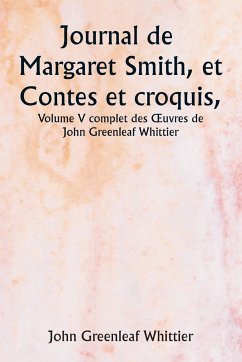 Journal de Margaret Smith, et Contes et croquis,

Volume V complet des Œuvres de John Greenleaf Whittier

John Greenleaf Whittier